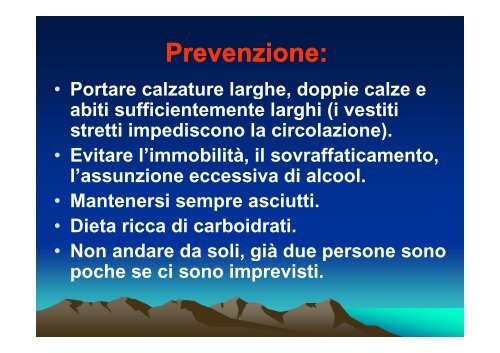 Prevenzione:

• Portare calzature larghe, doppie calze e abiti sufficientemente larghi (i vestiti stretti impediscono la circolazione).
• Evitare l'immobilità, il sovraffaticamento, l'assunzione eccessiva di alcool.
• Mantenersi sempre asciutti.
• Dieta ricca di carboidrati.
• Non andare da soli, già due persone sono poche se ci sono imprevisti.